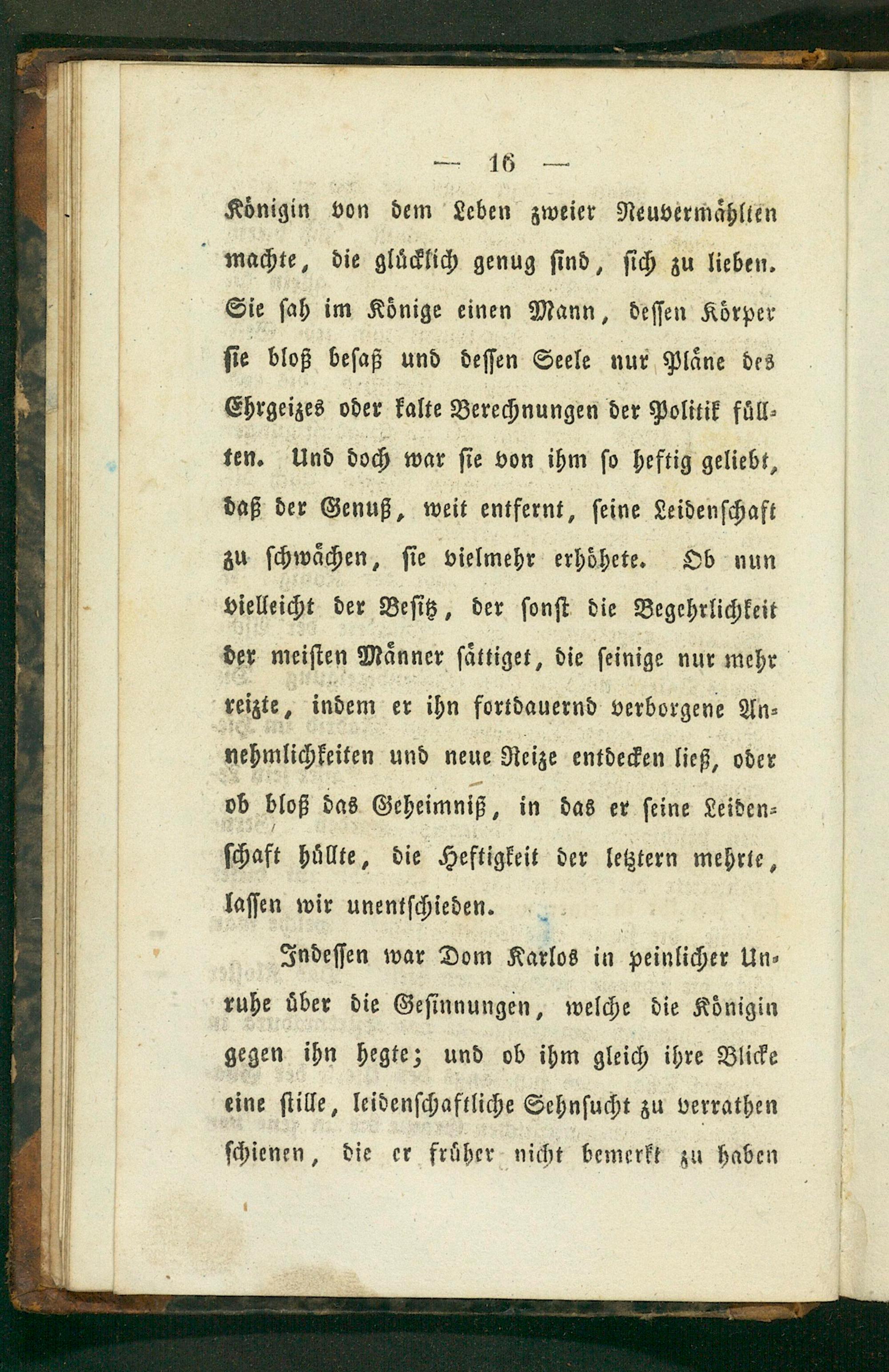 — 16 —

Königin von dem Leben zweier Neuvermählten machte, die glücklich genug sind, sich zu lieben. Sie sah im Könige einen Mann, dessen Körper sie bloß besaß und dessen Seele nur Pläne des Ehrgeizes oder kalte Berechnungen der Politik füllten. Und doch war sie von ihm so heftig geliebt, daß der Genuß, weit entfernt, seine Leidenschaft zu schwächen, sie vielmehr erhöhete. Ob nun vielleicht der Besitz, der sonst die Begehrlichkeit der meisten Männer sättiget, die seinige nur mehr reizte, indem er ihn fortdauernd verborgene Annehmlichkeiten und neue Reize entdecken ließ, oder ob bloß das Geheimniß, in das er seine Leidenschaft hüllte, die Heftigkeit der letztern mehrte, lassen wir unentschieden.

Indessen war Dom Karlos in peinlicher Unruhe über die Gesinnungen, welche die Königin gegen ihn hegte; und ob ihm gleich ihre Blicke eine stille, leidenschaftliche Sehnsucht zu verrathen schienen, die er früher nicht bemerkt zu haben